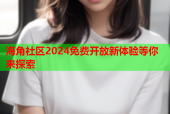 海角社区2024免费开放新体验等你来探索